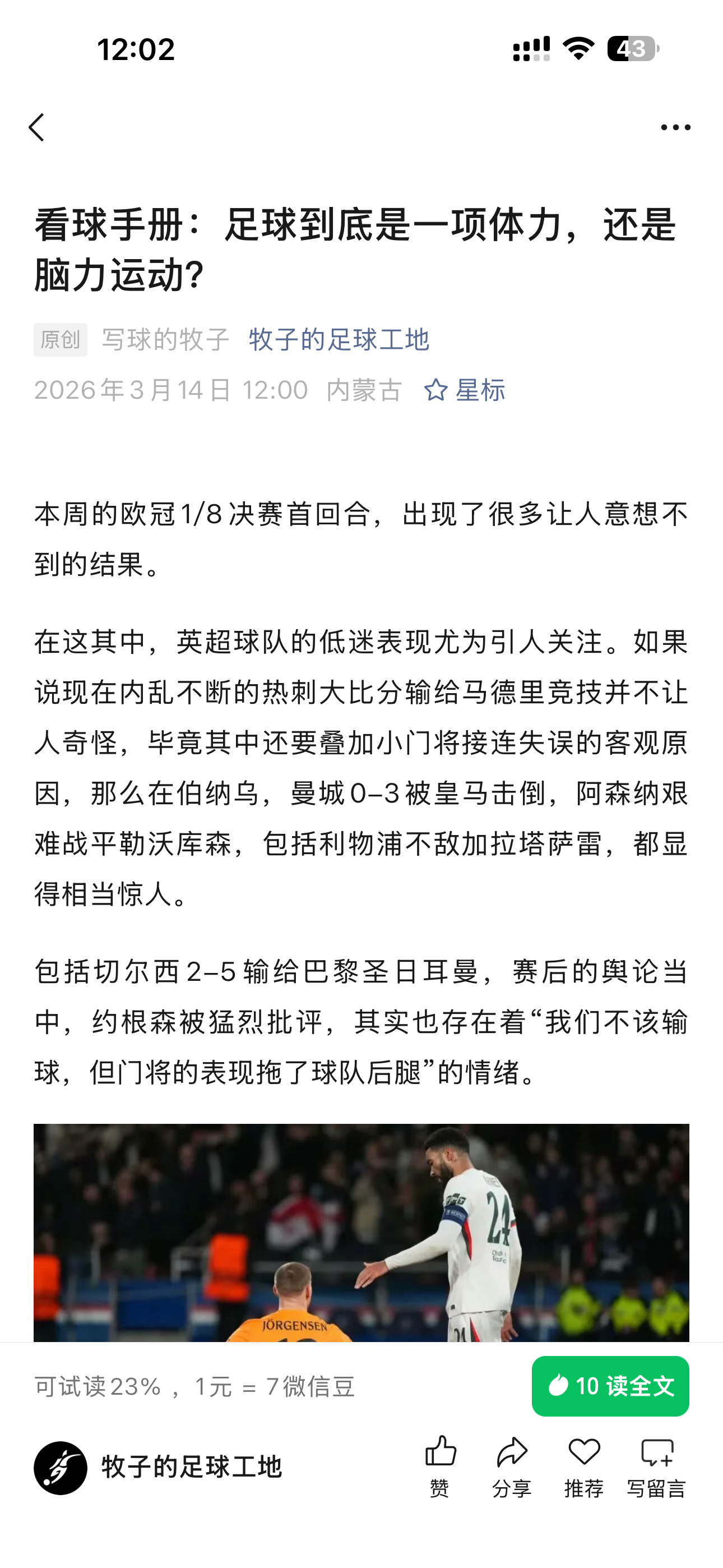 12:02

43

看球手册：足球到底是一项体力，还是脑力运动？

原创 写球的牧子 牧子的足球工地

2026年3月14日 12:00 内蒙古 星标

本周的欧冠1/8决赛首回合，出现了很多让人意想不到的结果。

在这其中，英超球队的低迷表现尤为引人关注。如果说现在内乱不断的热刺大比分输给马德里竞技并不让人奇怪，毕竟其中还要叠加小门将接连失误的客观原因，那么在伯纳乌，曼城0–3被皇马击倒，阿森纳艰难战平勒沃库森，包括利物浦不敌加拉塔萨雷，都显得相当惊人。

包括切尔西2–5输给巴黎圣日耳曼，赛后的舆论当中，约根森被猛烈批评，其实也存在着“我们不该输球，但门将的表现拖了球队后腿”的情绪。

JÖRGENSEN

24

可试读23%，1元 = 7微信豆

10 读全文

牧子的足球工地

赞 分享 推荐 写留言